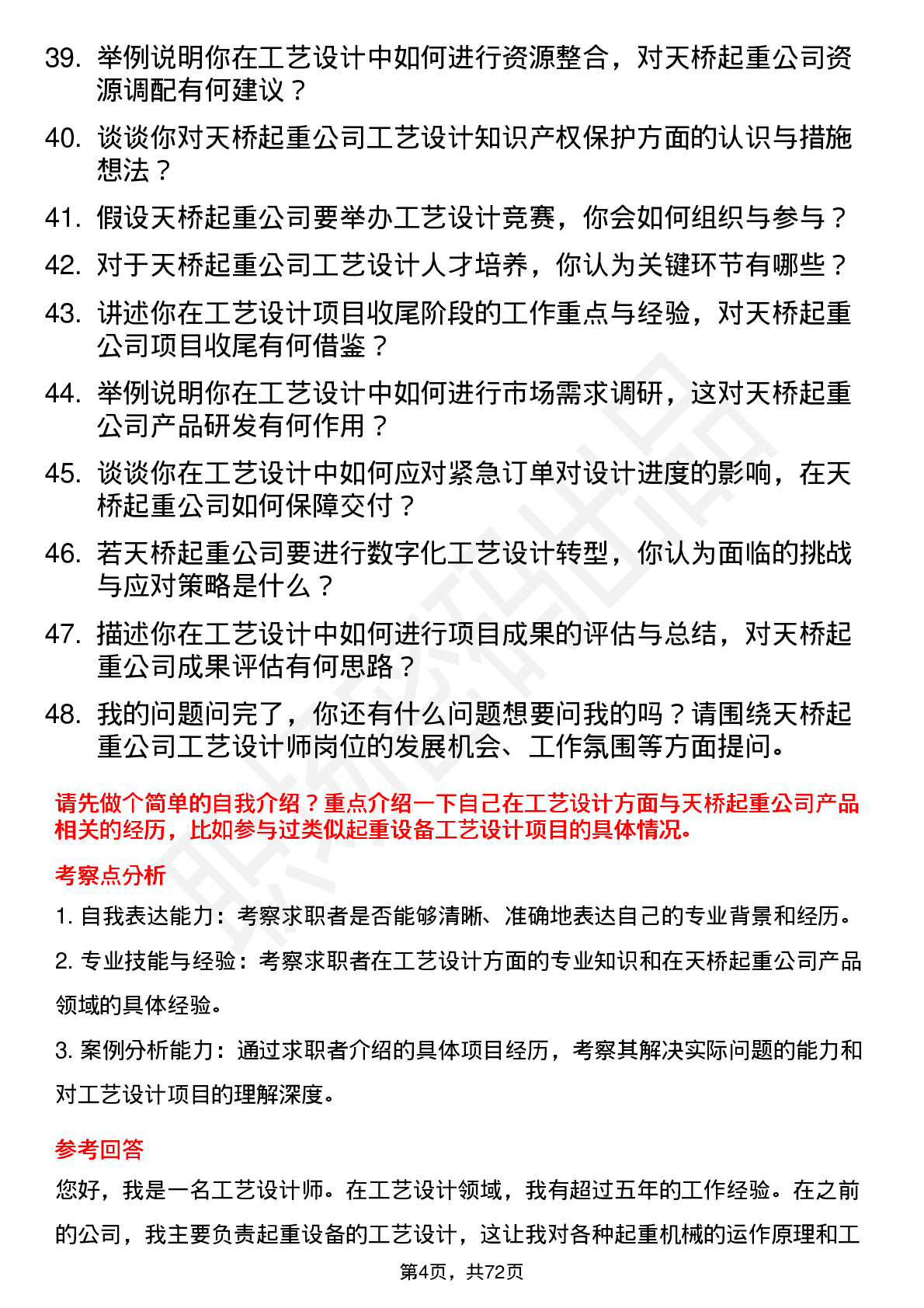 39. 举例说明你在工艺设计中如何进行资源整合，对天桥起重公司资源调配有何建议？

40. 谈谈你对天桥起重公司工艺设计知识产权保护方面的认识与措施想法？

41. 假设天桥起重公司要举办工艺设计竞赛，你会如何组织与参与？

42. 对于天桥起重公司工艺设计人才培养，你认为关键环节有哪些？

43. 讲述你在工艺设计项目收尾阶段的工作重点与经验，对天桥起重公司项目收尾有何借鉴？

44. 举例说明你在工艺设计中如何进行市场需求调研，这对天桥起重公司产品研发有何作用？

45. 谈谈你在工艺设计中如何应对紧急订单对设计进度的影响，在天桥起重公司如何保障交付？

46. 若天桥起重公司要进行数字化工艺设计转型，你认为面临的挑战与应对策略是什么？

47. 描述你在工艺设计中如何进行项目成果的评估与总结，对天桥起重公司成果评估有何思路？

48. 我的问题问完了，你还有什么问题想要问我的吗？请围绕天桥起重公司工艺设计师岗位的发展机会、工作氛围等方面提问。

请先做个简单的自我介绍？重点介绍一下自己在工艺设计方面与天桥起重公司产品相关的经历，比如参与过类似起重设备工艺设计项目的具体情况。

考察点分析

1. 自我表达能力：考察求职者是否能够清晰、准确地表达自己的专业背景和经历。

2. 专业技能与经验：考察求职者在工艺设计方面的专业知识和在天桥起重公司产品领域的具体经验。

3. 案例分析能力：通过求职者介绍的具体项目经历，考察其解决实际问题的能力和对工艺设计项目的理解深度。

参考回答

您好，我是一名工艺设计师。在工艺设计领域，我有超过五年的工作经验。在之前的公司，我主要负责起重设备的工艺设计，这让我对各种起重机械的运作原理和工

第4页，共72页